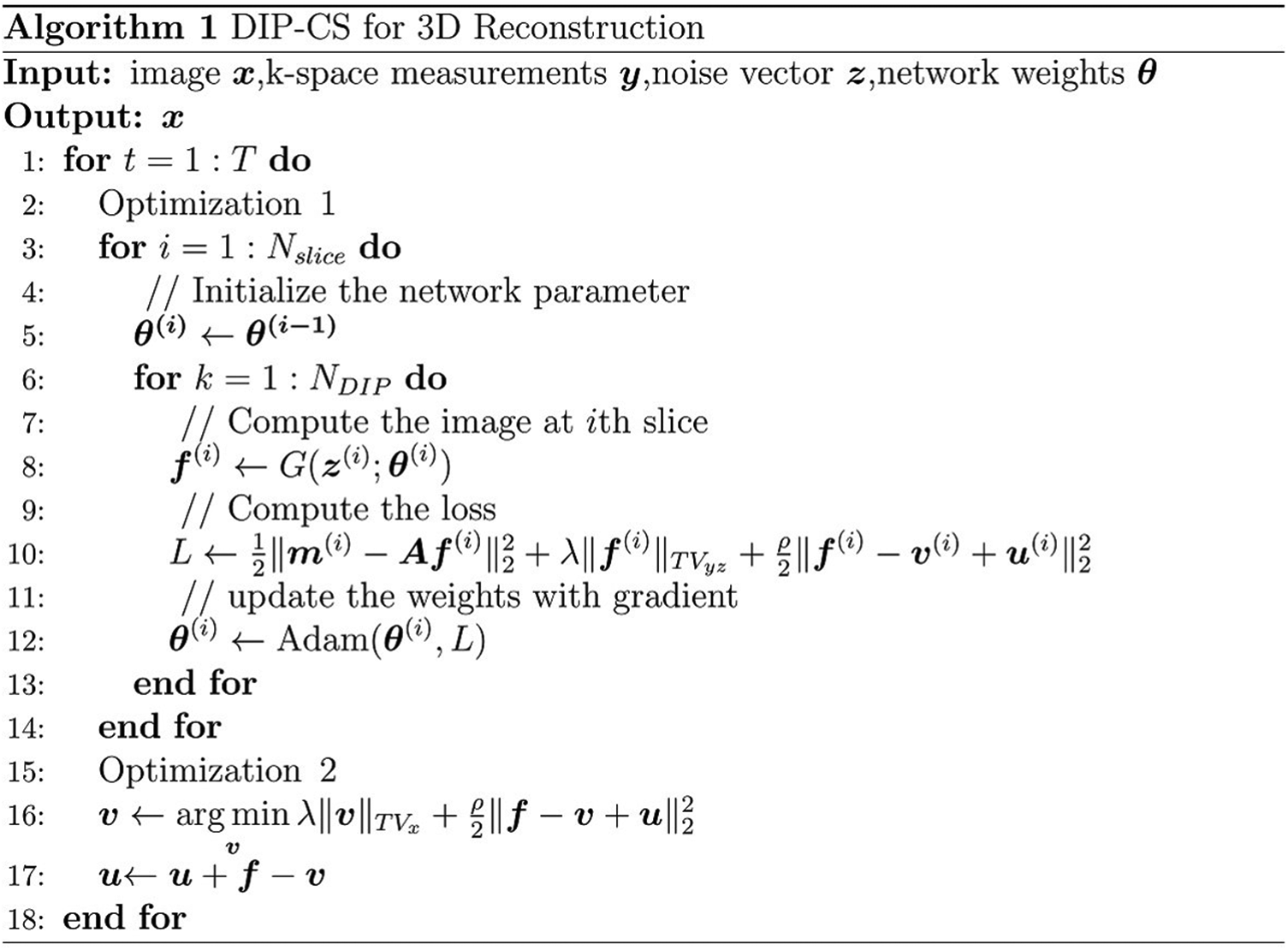 **Algorithm 1** DIP-CS for 3D Reconstruction

**Input:** image $\boldsymbol{x}$,k-space measurements $\boldsymbol{y}$,noise vector $\boldsymbol{z}$,network weights $\boldsymbol{\theta}$
**Output:** $\boldsymbol{x}$
1: **for** $t = 1 : T$ **do**
2: Optimization 1
3: **for** $i = 1 : N_{slice}$ **do**
4: // Initialize the network parameter
5: $\boldsymbol{\theta}^{(i)} \leftarrow \boldsymbol{\theta}^{(i-1)}$
6: **for** $k = 1 : N_{DIP}$ **do**
7: // Compute the image at $i$th slice
8: $\boldsymbol{f}^{(i)} \leftarrow G(\boldsymbol{z}^{(i)}; \boldsymbol{\theta}^{(i)})$
9: // Compute the loss
10: $L \leftarrow \frac{1}{2}\|\boldsymbol{m}^{(i)} - \boldsymbol{A}\boldsymbol{f}^{(i)}\|_2^2 + \lambda\|\boldsymbol{f}^{(i)}\|_{TV_{yz}} + \frac{\rho}{2}\|\boldsymbol{f}^{(i)} - \boldsymbol{v}^{(i)} + \boldsymbol{u}^{(i)}\|_2^2$
11: // update the weights with gradient
12: $\boldsymbol{\theta}^{(i)} \leftarrow \text{Adam}(\boldsymbol{\theta}^{(i)}, L)$
13: **end for**
14: **end for**
15: Optimization 2
16: $\boldsymbol{v} \leftarrow \arg\min_{\boldsymbol{v}} \lambda\|\boldsymbol{v}\|_{TV_x} + \frac{\rho}{2}\|\boldsymbol{f} - \boldsymbol{v} + \boldsymbol{u}\|_2^2$
17: $\boldsymbol{u} \leftarrow \boldsymbol{u} + \boldsymbol{f} - \boldsymbol{v}$
18: **end for**